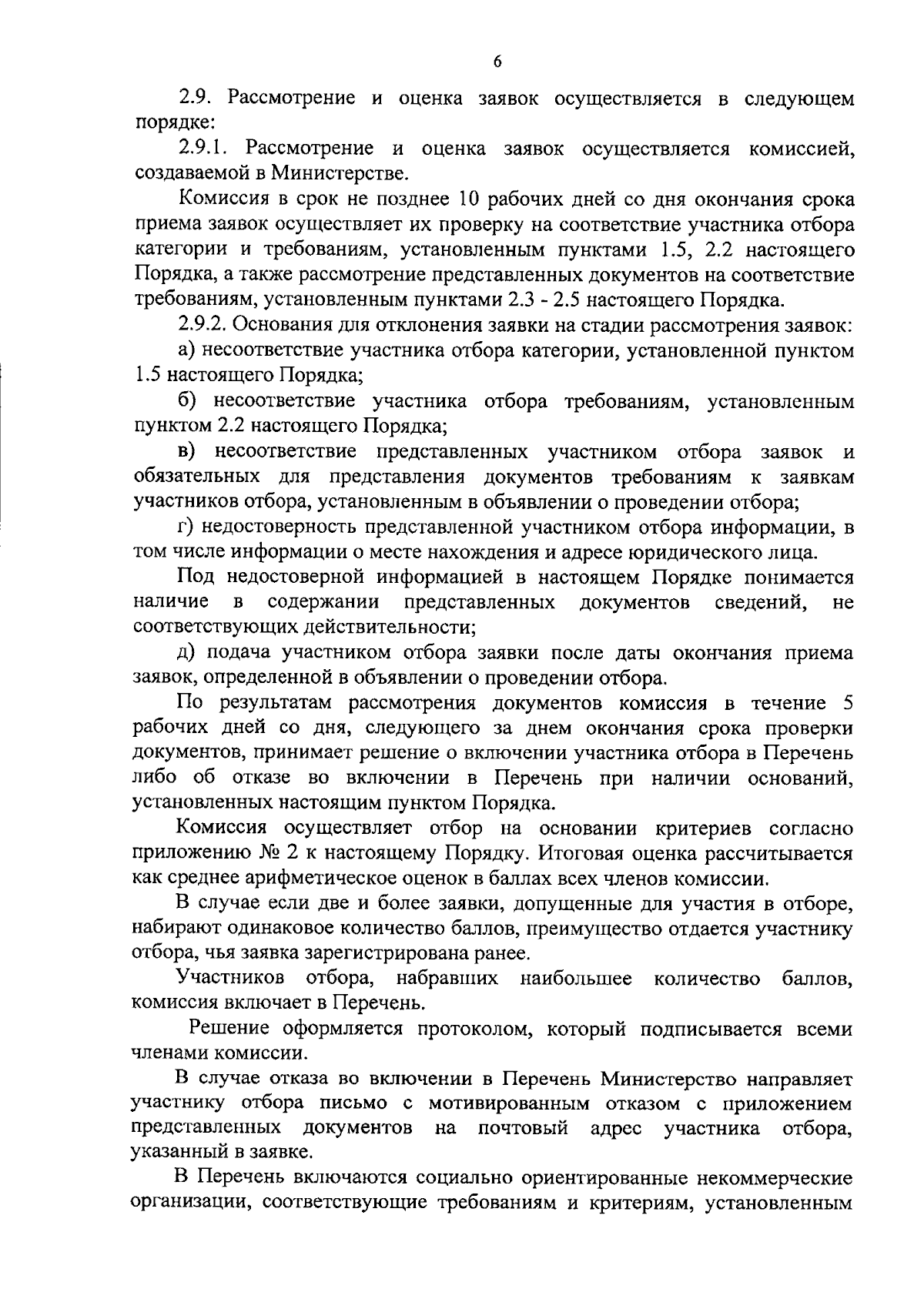 6

2.9. Рассмотрение и оценка заявок осуществляется в следующем порядке:

2.9.1. Рассмотрение и оценка заявок осуществляется комиссией, создаваемой в Министерстве.

Комиссия в срок не позднее 10 рабочих дней со дня окончания срока приема заявок осуществляет их проверку на соответствие участника отбора категории и требованиям, установленным пунктами 1.5, 2.2 настоящего Порядка, а также рассмотрение представленных документов на соответствие требованиям, установленным пунктами 2.3 - 2.5 настоящего Порядка.

2.9.2. Основания для отклонения заявки на стадии рассмотрения заявок:

а) несоответствие участника отбора категории, установленной пунктом 1.5 настоящего Порядка;

б) несоответствие участника отбора требованиям, установленным пунктом 2.2 настоящего Порядка;

в) несоответствие представленных участником отбора заявок и обязательных для представления документов требованиям к заявкам участников отбора, установленным в объявлении о проведении отбора;

г) недостоверность представленной участником отбора информации, в том числе информации о месте нахождения и адресе юридического лица.

Под недостоверной информацией в настоящем Порядке понимается наличие в содержании представленных документов сведений, не соответствующих действительности;

д) подача участником отбора заявки после даты окончания приема заявок, определенной в объявлении о проведении отбора.

По результатам рассмотрения документов комиссия в течение 5 рабочих дней со дня, следующего за днем окончания срока проверки документов, принимает решение о включении участника отбора в Перечень либо об отказе во включении в Перечень при наличии оснований, установленных настоящим пунктом Порядка.

Комиссия осуществляет отбор на основании критериев согласно приложению № 2 к настоящему Порядку. Итоговая оценка рассчитывается как среднее арифметическое оценок в баллах всех членов комиссии.

В случае если две и более заявки, допущенные для участия в отборе, набирают одинаковое количество баллов, преимущество отдается участнику отбора, чья заявка зарегистрирована ранее.

Участников отбора, набравших наибольшее количество баллов, комиссия включает в Перечень.

Решение оформляется протоколом, который подписывается всеми членами комиссии.

В случае отказа во включении в Перечень Министерство направляет участнику отбора письмо с мотивированным отказом с приложением представленных документов на почтовый адрес участника отбора, указанный в заявке.

В Перечень включаются социально ориентированные некоммерческие организации, соответствующие требованиям и критериям, установленным